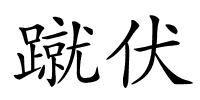 蹴伏